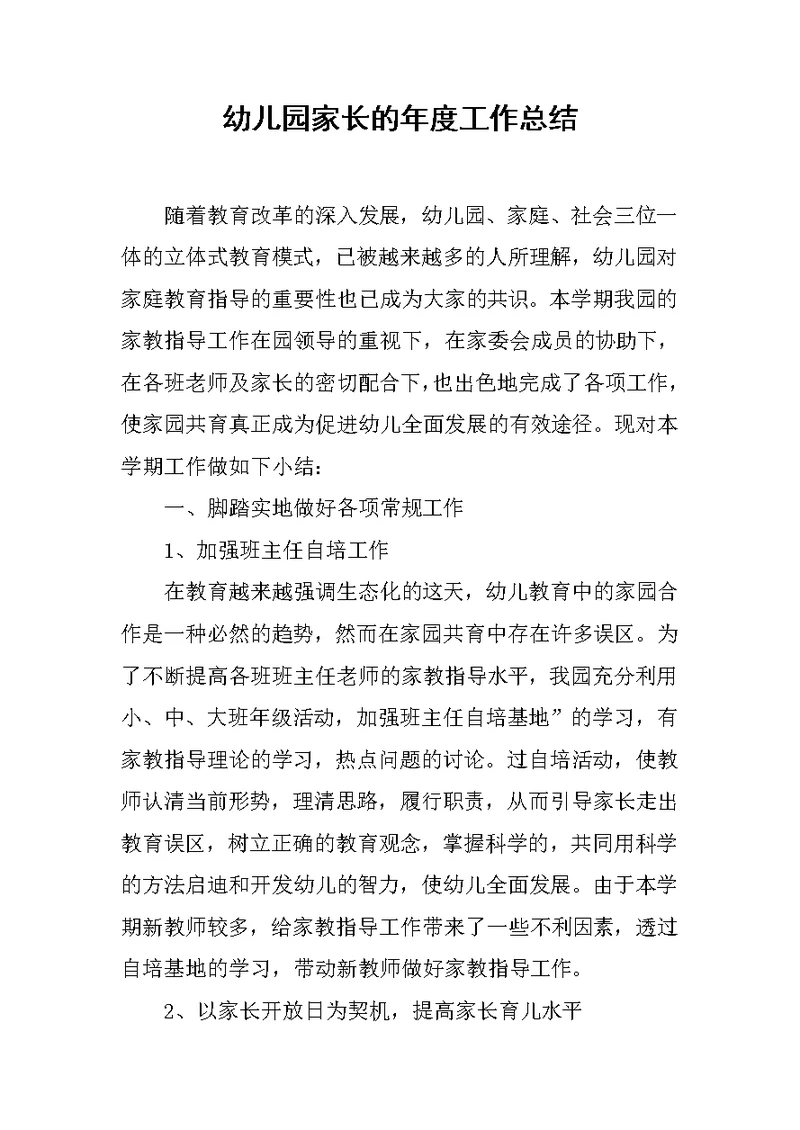 幼儿园家长的年度工作总结

随着教育改革的深入发展，幼儿园、家庭、社会三位一体的立体式教育模式，已被越来越多的人所理解，幼儿园对家庭教育指导的重要性也已成为大家的共识。本学期我园的家教指导工作在园领导的重视下，在家委会成员的协助下，在各班老师及家长的密切配合下，也出色地完成了各项工作，使家园共育真正成为促进幼儿全面发展的有效途径。现对本学期工作做如下小结：

一、脚踏实地做好各项常规工作

1、加强班主任自培工作

在教育越来越强调生态化的这天，幼儿教育中的家园合作是一种必然的趋势，然而在家园共育中存在许多误区。为了不断提高各班班主任老师的家教指导水平，我园充分利用小、中、大班年级活动，加强班主任自培基地”的学习，有家教指导理论的学习，热点问题的讨论。过自培活动，使教师认清当前形势，理清思路，履行职责，从而引导家长走出教育误区，树立正确的教育观念，掌握科学的，共同用科学的方法启迪和开发幼儿的智力，使幼儿全面发展。由于本学期新教师较多，给家教指导工作带来了一些不利因素，透过自培基地的学习，带动新教师做好家教指导工作。

2、以家长开放日为契机，提高家长育儿水平